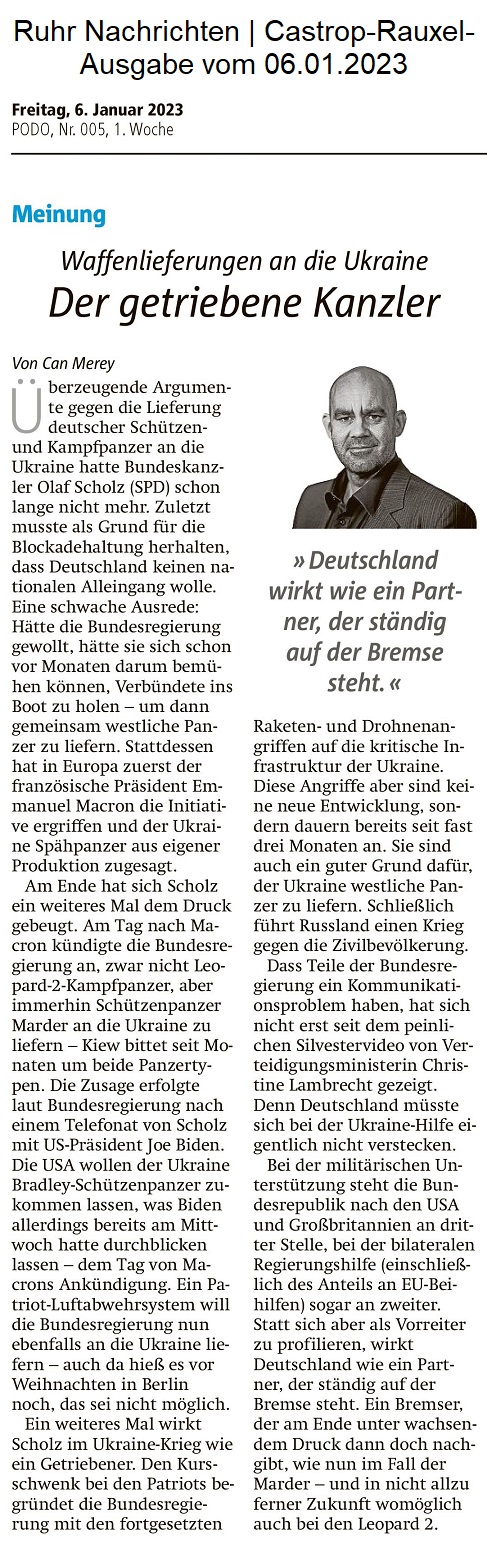 Ruhr Nachrichten | Castrop-Rauxel-Ausgabe vom 06.01.2023

Freitag, 6. Januar 2023
PODO, Nr. 005, 1. Woche

Meinung

Waffenlieferungen an die Ukraine
Der getriebene Kanzler

Von Can Merey

Überzeugende Argumente gegen die Lieferung deutscher Schützen- und Kampfpanzer an die Ukraine hatte Bundeskanzler Olaf Scholz (SPD) schon lange nicht mehr. Zuletzt musste als Grund für die Blockadehaltung herhalten, dass Deutschland keinen nationalen Alleingang wolle. Eine schwache Ausrede: Hätte die Bundesregierung gewollt, hätte sie sich schon vor Monaten darum bemühen können, Verbündete ins Boot zu holen – um dann gemeinsam westliche Panzer zu liefern. Stattdessen hat in Europa zuerst der französische Präsident Emmanuel Macron die Initiative ergriffen und der Ukraine Spähpanzer aus eigener Produktion zugesagt.

Am Ende hat sich Scholz ein weiteres Mal dem Druck gebeugt. Am Tag nach Macron kündigte die Bundesregierung an, zwar nicht Leopard-2-Kampfpanzer, aber immerhin Schützenpanzer Marder an die Ukraine zu liefern – Kiew bittet seit Monaten um beide Panzertypen. Die Zusage erfolgte laut Bundesregierung nach einem Telefonat von Scholz mit US-Präsident Joe Biden. Die USA wollen der Ukraine Bradley-Schützenpanzer zukommen lassen, was Biden allerdings bereits am Mittwoch hatte durchblicken lassen – dem Tag von Macrons Ankündigung. Ein Patriot-Luftabwehrsystem will die Bundesregierung nun ebenfalls an die Ukraine liefern – auch da hieß es vor Weihnachten in Berlin noch, das sei nicht möglich.

Ein weiteres Mal wirkt Scholz im Ukraine-Krieg wie ein Getriebener. Den Kursschwenk bei den Patriots begründet die Bundesregierung mit den fortgesetzten Raketen- und Drohnenangriffen auf die kritische Infrastruktur der Ukraine. Diese Angriffe aber sind keine neue Entwicklung, sondern dauern bereits seit fast drei Monaten an. Sie sind auch ein guter Grund dafür, der Ukraine westliche Panzer zu liefern. Schließlich führt Russland einen Krieg gegen die Zivilbevölkerung.

Dass Teile der Bundesregierung ein Kommunikationsproblem haben, hat sich nicht erst seit dem peinlichen Silvestervideo von Verteidigungsministerin Christine Lambrecht gezeigt. Denn Deutschland müsste sich bei der Ukraine-Hilfe eigentlich nicht verstecken.

Bei der militärischen Unterstützung steht die Bundesrepublik nach den USA und Großbritannien an dritter Stelle, bei der bilateralen Regierungshilfe (einschließlich des Anteils an EU-Beihilfen) sogar an zweiter. Statt sich aber als Vorreiter zu profilieren, wirkt Deutschland wie ein Partner, der ständig auf der Bremse steht. Ein Bremser, der am Ende unter wachsendem Druck dann doch nachgibt, wie nun im Fall der Marder – und in nicht allzu ferner Zukunft womöglich auch bei den Leopard 2.

» Deutschland wirkt wie ein Partner, der ständig auf der Bremse steht. «